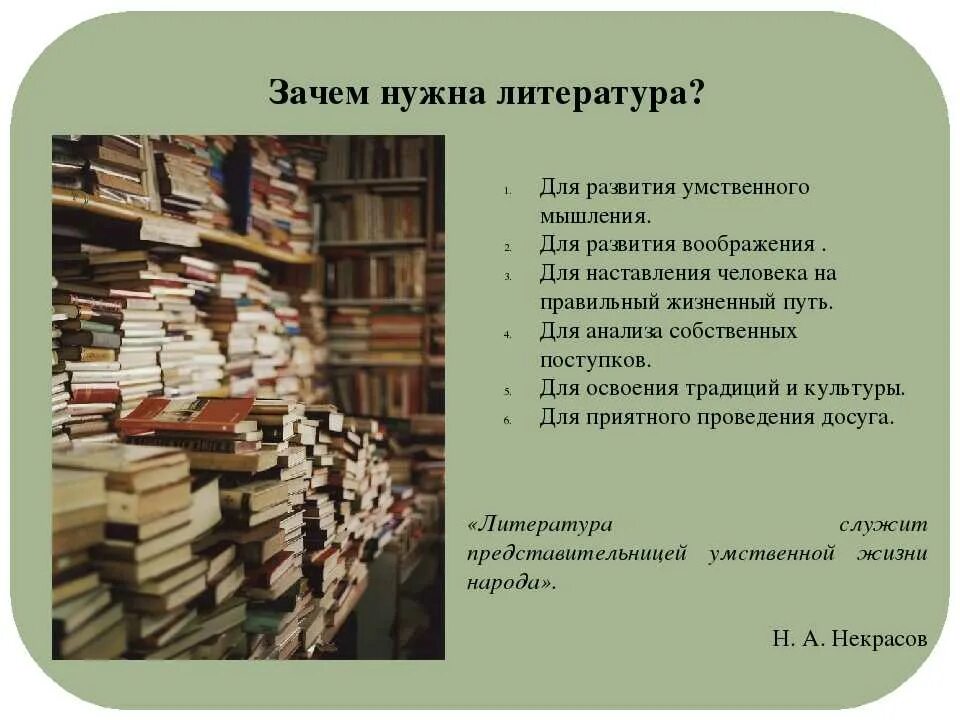 Зачем нужна литература?

1. Для развития умственного мышления.
2. Для развития воображения .
3. Для наставления человека на правильный жизненный путь.
4. Для анализа собственных поступков.
5. Для освоения традиций и культуры.
6. Для приятного проведения досуга.

«Литература служит представительницей умственной жизни народа».

Н. А. Некрасов